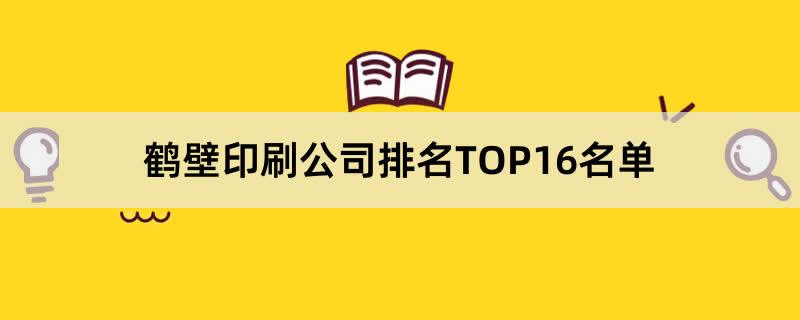 鹤壁印刷公司排名TOP16名单